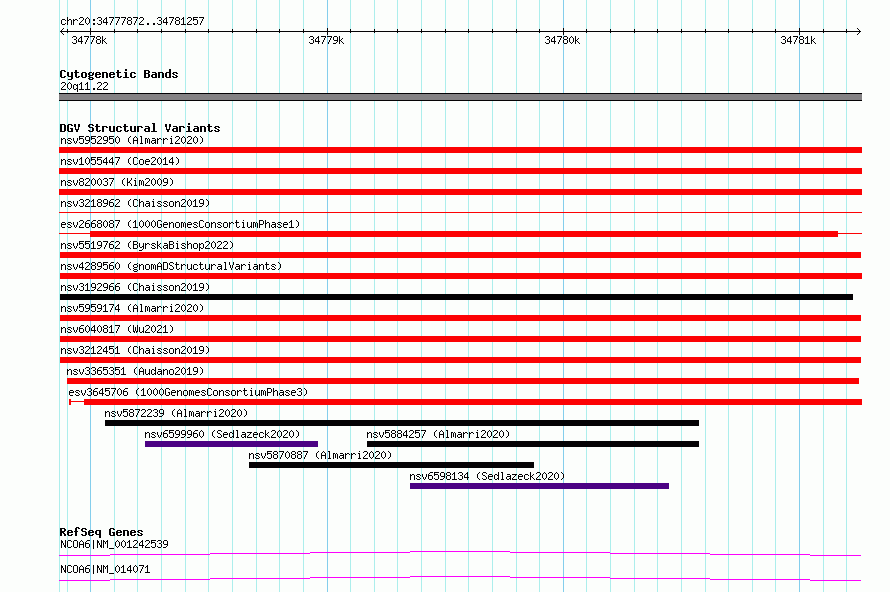 chr20:34777872..34781257

34778k

34779k

34780k

34781k

Cytogenetic Bands
20q11.22

DGV Structural Variants
nsv5952950 (Almarri2020)
nsv1055447 (Coe2014)
nsv820037 (Kim2009)
nsv3218962 (Chaisson2019)
esv2668087 (1000GenomesConsortiumPhase1)
nsv5519762 (ByrskaBishop2022)
nsv4289560 (gnomADStructuralVariants)
nsv3192966 (Chaisson2019)
nsv5959174 (Almarri2020)
nsv6040817 (Wu2021)
nsv3212451 (Chaisson2019)
nsv3365351 (Audano2019)
esv3645706 (1000GenomesConsortiumPhase3)
nsv5872239 (Almarri2020)
nsv6599960 (Sedlazeck2020)
nsv5884257 (Almarri2020)
nsv5870887 (Almarri2020)
nsv6598134 (Sedlazeck2020)

RefSeq Genes
NCOA6|NM_001242539
NCOA6|NM_014071